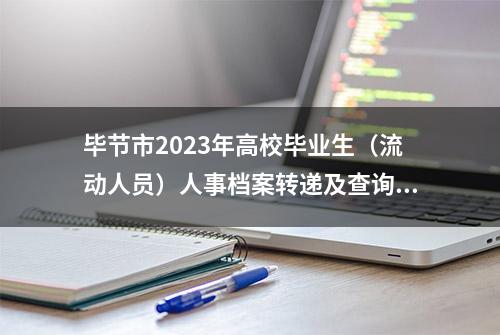 毕节市2023年高校毕业生（流动人员）人事档案转递及查询...